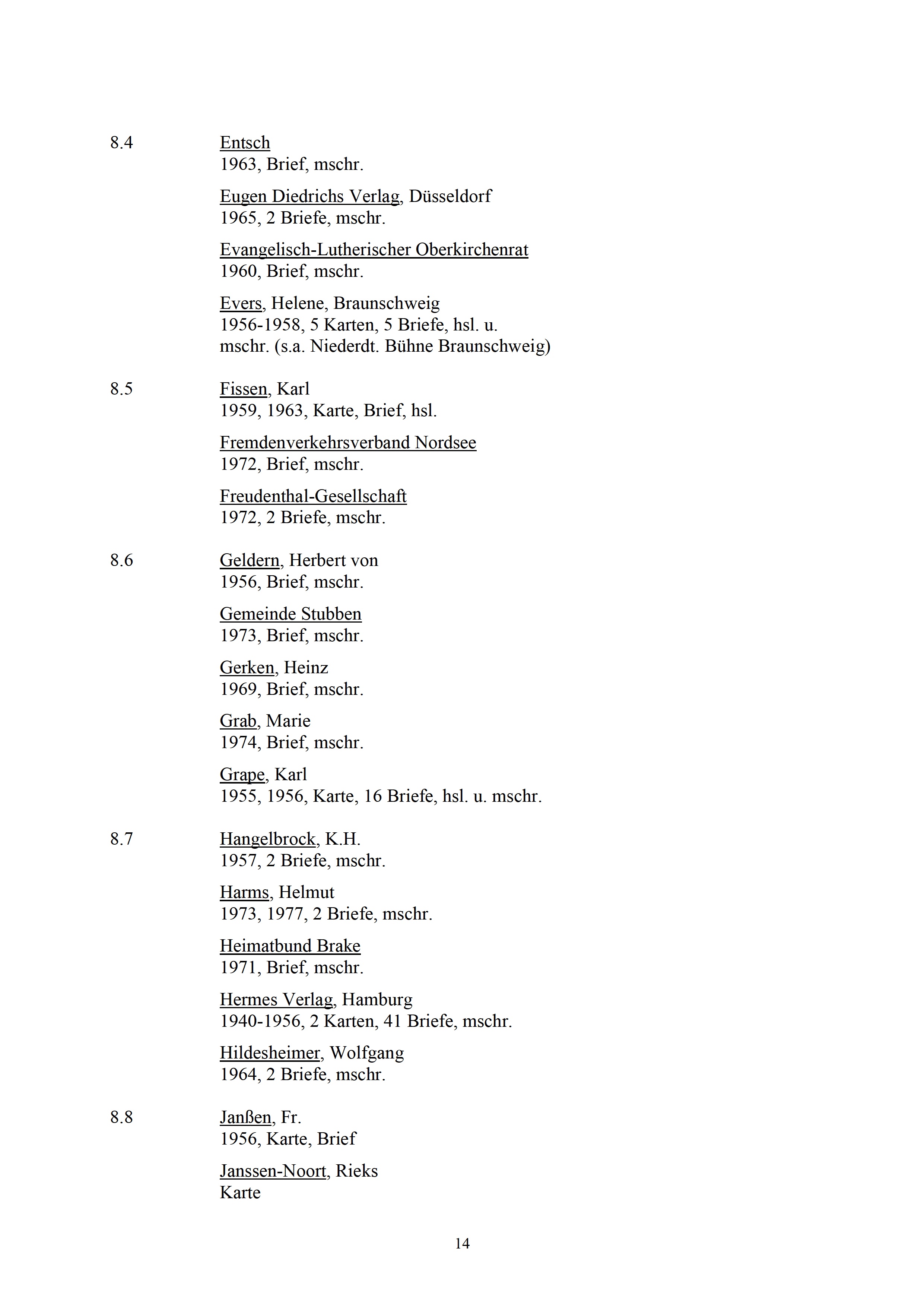 8.4

Entsch
1963, Brief, mschr.

Eugen Diedrichs Verlag, Düsseldorf
1965, 2 Briefe, mschr.

Evangelisch-Lutherischer Oberkirchenrat
1960, Brief, mschr.

Evers, Helene, Braunschweig
1956-1958, 5 Karten, 5 Briefe, hsl. u. mschr. (s.a. Niederdt. Bühne Braunschweig)

8.5

Fissen, Karl
1959, 1963, Karte, Brief, hsl.

Fremdenverkehrsverband Nordsee
1972, Brief, mschr.

Freudenthal-Gesellschaft
1972, 2 Briefe, mschr.

8.6

Geldern, Herbert von
1956, Brief, mschr.

Gemeinde Stubben
1973, Brief, mschr.

Gerken, Heinz
1969, Brief, mschr.

Grab, Marie
1974, Brief, mschr.

Grape, Karl
1955, 1956, Karte, 16 Briefe, hsl. u. mschr.

8.7

Hangelbrock, K.H.
1957, 2 Briefe, mschr.

Harms, Helmut
1973, 1977, 2 Briefe, mschr.

Heimatbund Brake
1971, Brief, mschr.

Hermes Verlag, Hamburg
1940-1956, 2 Karten, 41 Briefe, mschr.

Hildesheimer, Wolfgang
1964, 2 Briefe, mschr.

8.8

Janßen, Fr.
1956, Karte, Brief

Janssen-Noort, Rieks
Karte

14